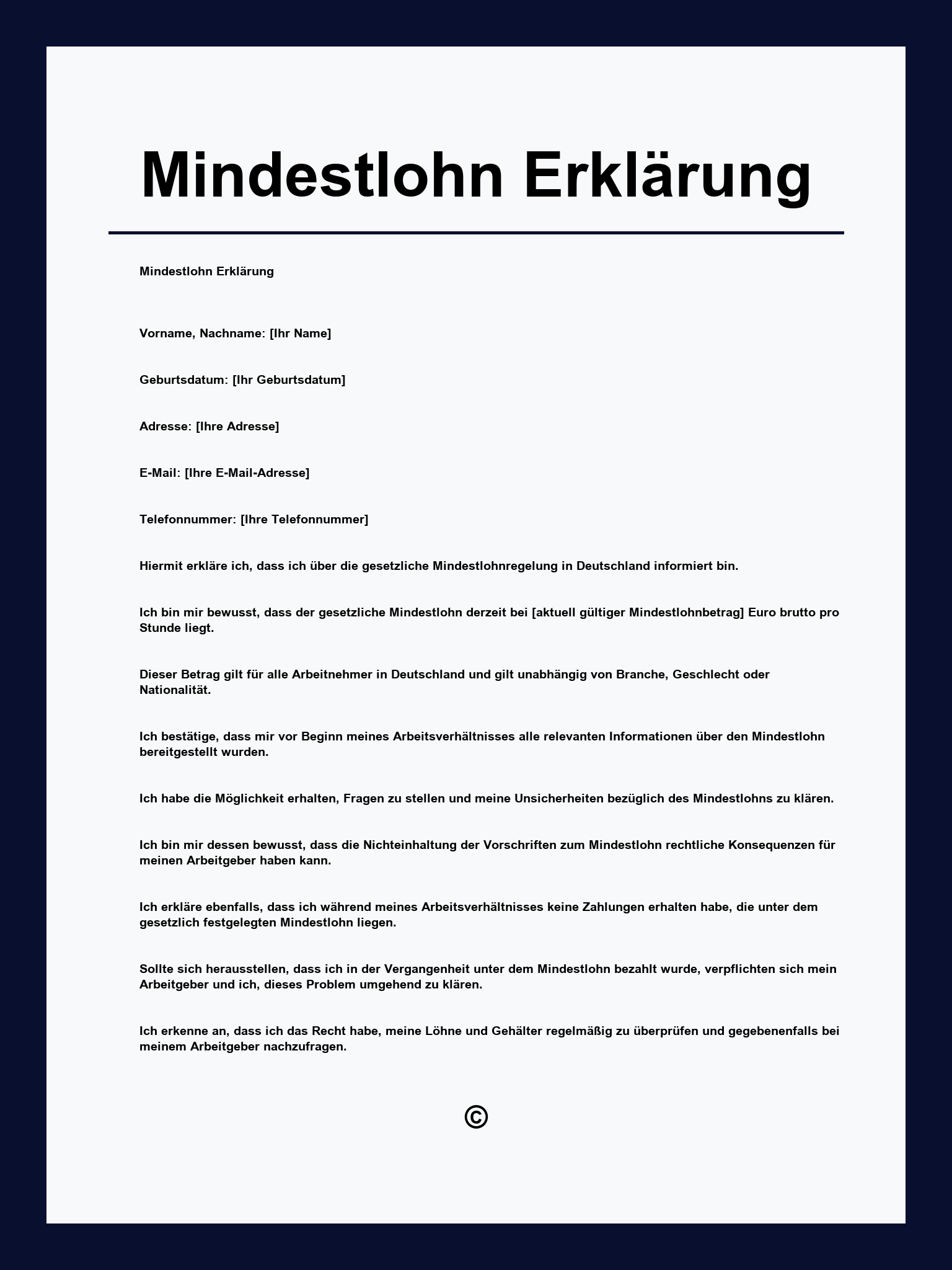 Mindestlohn Erklärung

Mindestlohn Erklärung

Vorname, Nachname: [Ihr Name]

Geburtsdatum: [Ihr Geburtsdatum]

Adresse: [Ihre Adresse]

E-Mail: [Ihre E-Mail-Adresse]

Telefonnummer: [Ihre Telefonnummer]

Hiermit erkläre ich, dass ich über die gesetzliche Mindestlohnregelung in Deutschland informiert bin.

Ich bin mir bewusst, dass der gesetzliche Mindestlohn derzeit bei [aktuell gültiger Mindestlohnbetrag] Euro brutto pro Stunde liegt.

Dieser Betrag gilt für alle Arbeitnehmer in Deutschland und gilt unabhängig von Branche, Geschlecht oder Nationalität.

Ich bestätige, dass mir vor Beginn meines Arbeitsverhältnisses alle relevanten Informationen über den Mindestlohn bereitgestellt wurden.

Ich habe die Möglichkeit erhalten, Fragen zu stellen und meine Unsicherheiten bezüglich des Mindestlohns zu klären.

Ich bin mir dessen bewusst, dass die Nichteinhaltung der Vorschriften zum Mindestlohn rechtliche Konsequenzen für meinen Arbeitgeber haben kann.

Ich erkläre ebenfalls, dass ich während meines Arbeitsverhältnisses keine Zahlungen erhalten habe, die unter dem gesetzlich festgelegten Mindestlohn liegen.

Sollte sich herausstellen, dass ich in der Vergangenheit unter dem Mindestlohn bezahlt wurde, verpflichten sich mein Arbeitgeber und ich, dieses Problem umgehend zu klären.

Ich erkenne an, dass ich das Recht habe, meine Löhne und Gehälter regelmäßig zu überprüfen und gegebenenfalls bei meinem Arbeitgeber nachzufragen.

©